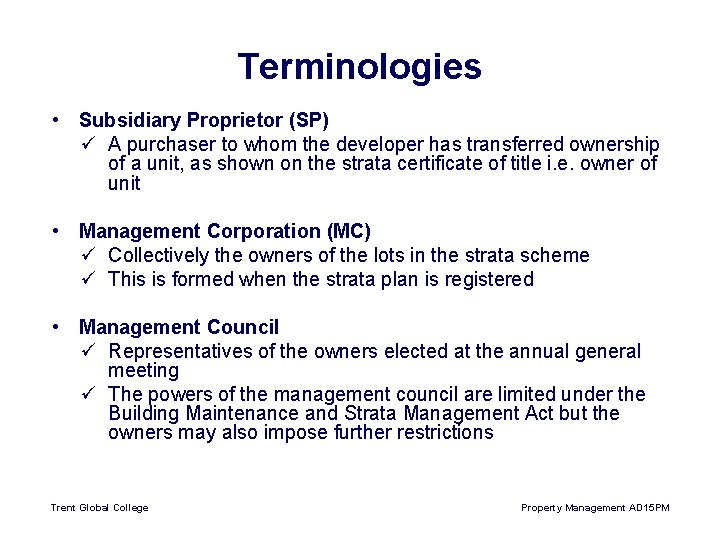 Terminologies

• Subsidiary Proprietor (SP)
✓ A purchaser to whom the developer has transferred ownership of a unit, as shown on the strata certificate of title i.e. owner of unit

• Management Corporation (MC)
✓ Collectively the owners of the lots in the strata scheme
✓ This is formed when the strata plan is registered

• Management Council
✓ Representatives of the owners elected at the annual general meeting
✓ The powers of the management council are limited under the Building Maintenance and Strata Management Act but the owners may also impose further restrictions

Trent Global College

Property Management AD15PM